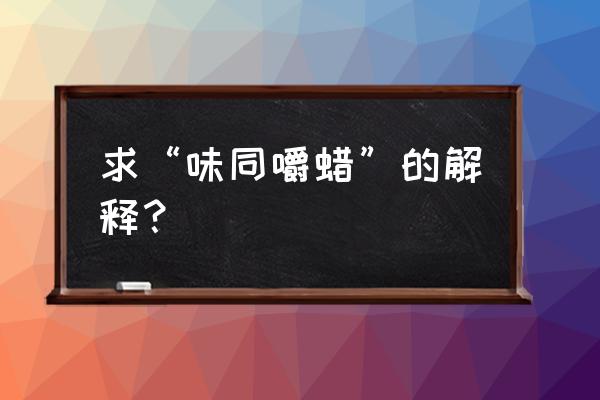 求“味同嚼蜡”的解释？